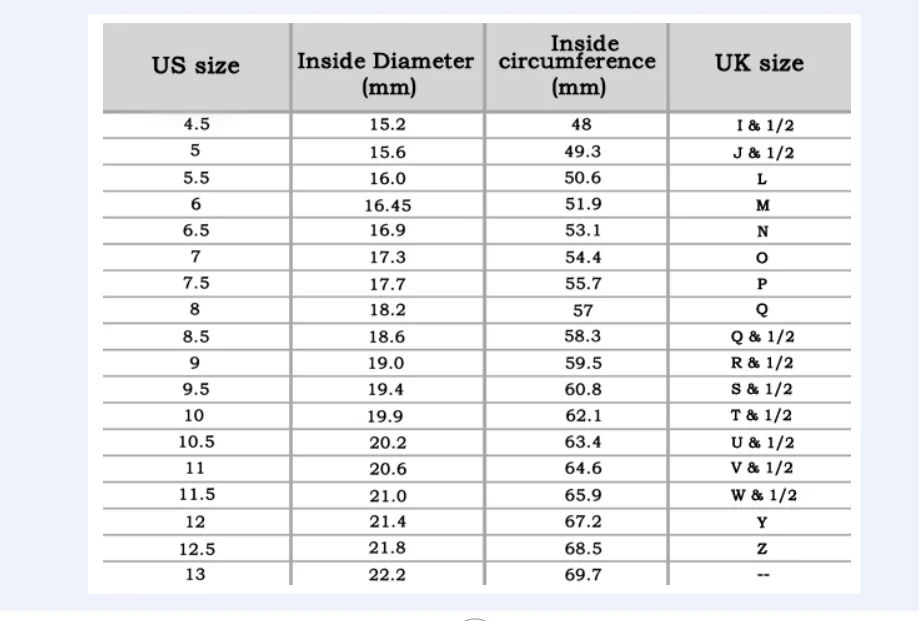 | US size | Inside Diameter (mm) | Inside circumference (mm) | UK size |
|---|---|---|---|
| 4.5 | 15.2 | 48 | I & 1/2 |
| 5 | 15.6 | 49.3 | J & 1/2 |
| 5.5 | 16.0 | 50.6 | L |
| 6 | 16.45 | 51.9 | M |
| 6.5 | 16.9 | 53.1 | N |
| 7 | 17.3 | 54.4 | O |
| 7.5 | 17.7 | 55.7 | P |
| 8 | 18.2 | 57 | Q |
| 8.5 | 18.6 | 58.3 | Q & 1/2 |
| 9 | 19.0 | 59.5 | R & 1/2 |
| 9.5 | 19.4 | 60.8 | S & 1/2 |
| 10 | 19.9 | 62.1 | T & 1/2 |
| 10.5 | 20.2 | 63.4 | U & 1/2 |
| 11 | 20.6 | 64.6 | V & 1/2 |
| 11.5 | 21.0 | 65.9 | W & 1/2 |
| 12 | 21.4 | 67.2 | Y |
| 12.5 | 21.8 | 68.5 | Z |
| 13 | 22.2 | 69.7 | -- |